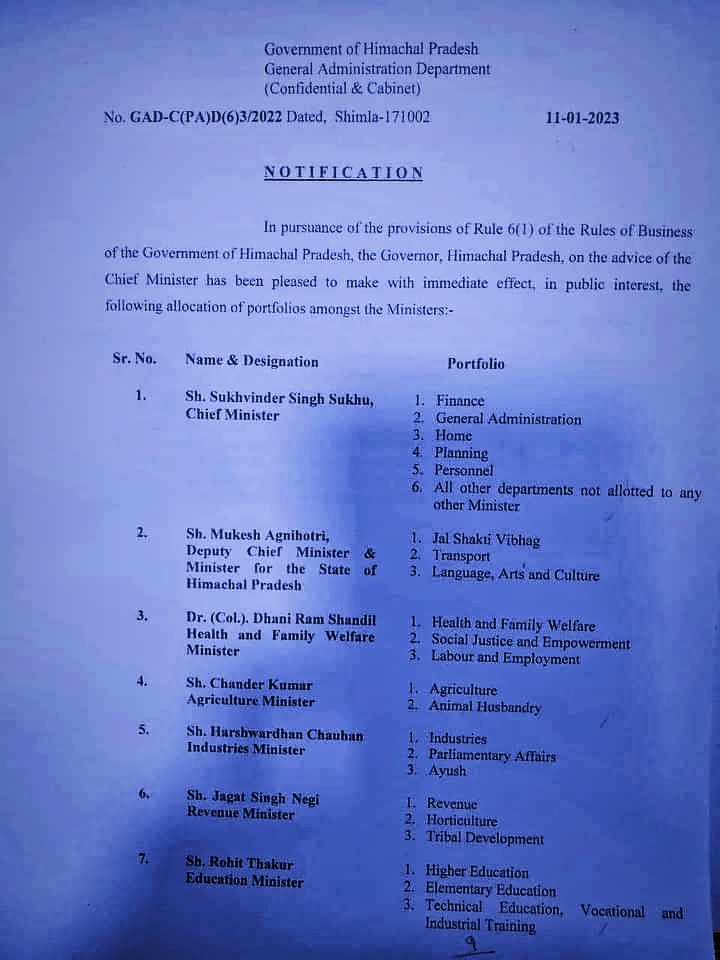 Government of Himachal Pradesh
General Administration Department
(Confidential & Cabinet)

No. GAD-C(PA)D(6)3/2022 Dated, Shimla-171002 11-01-2023

NOTIFICATION

In pursuance of the provisions of Rule 6(1) of the Rules of Business of the Government of Himachal Pradesh, the Governor, Himachal Pradesh, on the advice of the Chief Minister has been pleased to make with immediate effect, in public interest, the following allocation of portfolios amongst the Ministers:-

| Sr. No. | Name & Designation | Portfolio |
|---|---|---|
| 1. | Sh. Sukhvinder Singh Sukhu, Chief Minister | 1. Finance 2. General Administration 3. Home 4. Planning 5. Personnel 6. All other departments not allotted to any other Minister |
| 2. | Sh. Mukesh Agnihotri, Deputy Chief Minister & Minister for the State of Himachal Pradesh | 1. Jal Shakti Vibhag 2. Transport 3. Language, Arts and Culture |
| 3. | Dr. (Col.). Dhani Ram Shandil Health and Family Welfare Minister | 1. Health and Family Welfare 2. Social Justice and Empowerment 3. Labour and Employment |
| 4. | Sh. Chander Kumar Agriculture Minister | 1. Agriculture 2. Animal Husbandry |
| 5. | Sh. Harshwardhan Chauhan Industries Minister | 1. Industries 2. Parliamentary Affairs 3. Ayush |
| 6. | Sh. Jagat Singh Negi Revenue Minister | 1. Revenue 2. Horticulture 3. Tribal Development |
| 7. | Sh. Rohit Thakur Education Minister | 1. Higher Education 2. Elementary Education 3. Technical Education, Vocational and Industrial Training |

9